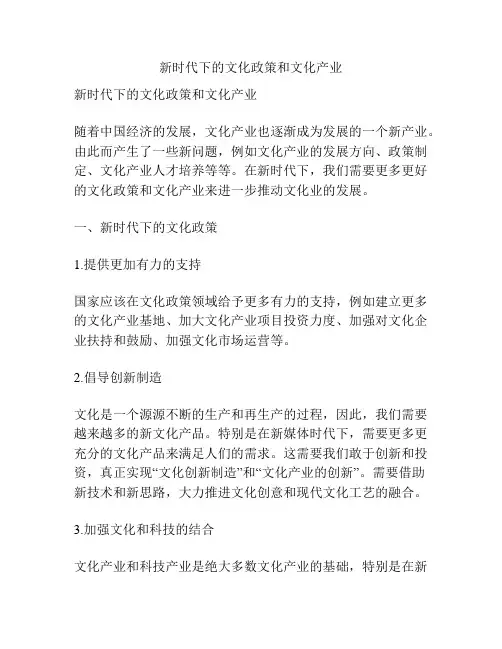 新时代下的文化政策和文化产业

新时代下的文化政策和文化产业

随着中国经济的发展，文化产业也逐渐成为发展的一个新产业。由此而产生了一些新问题，例如文化产业的发展方向、政策制定、文化产业人才培养等等。在新时代下，我们需要更多更好的文化政策和文化产业来进一步推动文化业的发展。

一、新时代下的文化政策

1.提供更加有力的支持

国家应该在文化政策领域给予更多有力的支持，例如建立更多的文化产业基地、加大文化产业项目投资力度、加强对文化企业扶持和鼓励、加强文化市场运营等。

2.倡导创新制造

文化是一个源源不断的生产和再生产的过程，因此，我们需要越来越多的新文化产品。特别是在新媒体时代下，需要更多更充分的文化产品来满足人们的需求。这需要我们敢于创新和投资，真正实现“文化创新制造”和“文化产业的创新”。需要借助新技术和新思路，大力推进文化创意和现代文化工艺的融合。

3.加强文化和科技的结合

文化产业和科技产业是绝大多数文化产业的基础，特别是在新